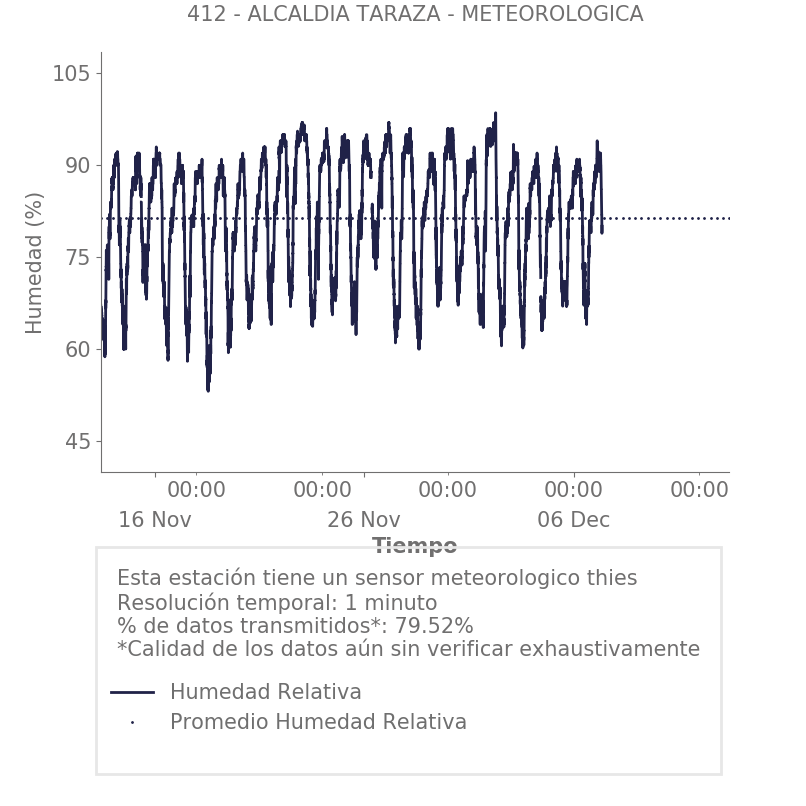 412 - ALCALDIA TARAZA - METEOROLOGICA

Humedad (%)

105
90
75
60
45

00:00
00:00
00:00
00:00
00:00

16 Nov
26 Nov
06 Dec

Tiempo

Esta estación tiene un sensor meteorologico thies
Resolución temporal: 1 minuto
% de datos transmitidos*: 79.52%
*Calidad de los datos aún sin verificar exhaustivamente

Humedad Relativa
Promedio Humedad Relativa